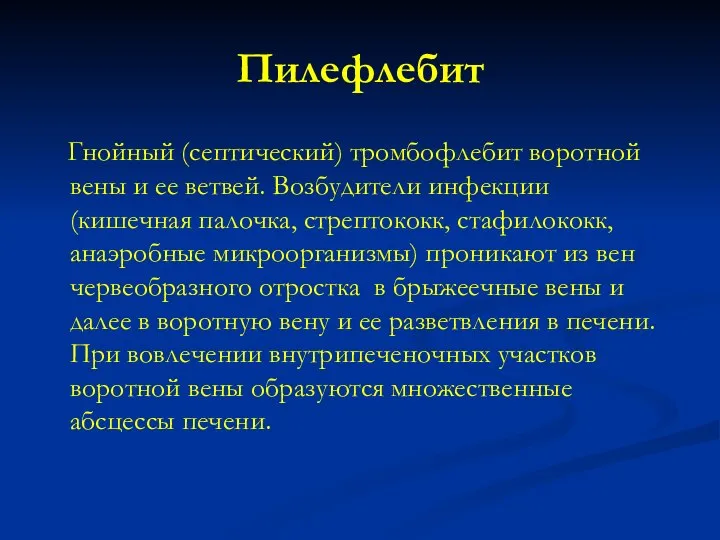 Пилефлебит

Гнойный (септический) тромбофлебит воротной вены и ее ветвей. Возбудители инфекции (кишечная палочка, стрептококк, стафилококк, анаэробные микроорганизмы) проникают из вен червеобразного отростка в брыжеечные вены и далее в воротную вену и ее разветвления в печени. При вовлечении внутрипеченочных участков воротной вены образуются множественные абсцессы печени.